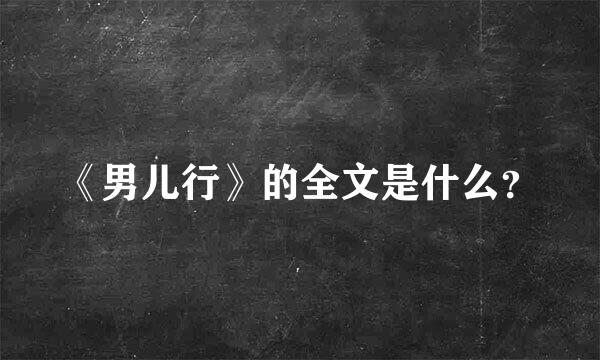 《男儿行》的全文是什么?